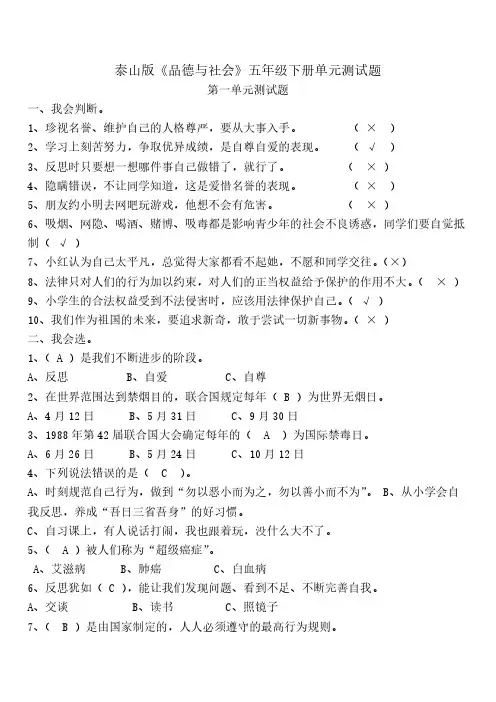 泰山版《品德与社会》五年级下册单元测试题

第一单元测试题

一、我会判断。

1、珍视名誉、维护自己的人格尊严，要从大事入手。 （ × ）

2、学习上刻苦努力，争取优异成绩，是自尊自爱的表现。 （ √ ）

3、反思时只要想一想哪件事自己做错了，就行了。 （ × ）

4、隐瞒错误，不让同学知道，这是爱惜名誉的表现。 （ × ）

5、朋友约小明去网吧玩游戏，他想不会有危害。 （ × ）

6、吸烟、网隐、喝酒、赌博、吸毒都是影响青少年的社会不良诱惑，同学们要自觉抵制（ √ ）

7、小红认为自己太平凡，总觉得大家都看不起她，不愿和同学交往。（×）

8、法律只对人们的行为加以约束，对人们的正当权益给予保护的作用不大。（ × ）

9、小学生的合法权益受到不法侵害时，应该用法律保护自己。（ √ ）

10、我们作为祖国的未来，要追求新奇，敢于尝试一切新事物。（ × ）

二、我会选。

1、（ A ）是我们不断进步的阶段。

A、反思 B、自爱 C、自尊

2、在世界范围达到禁烟目的，联合国规定每年（ B ）为世界无烟日。

A、4月12日 B、5月31日 C、9月30日

3、1988年第42届联合国大会确定每年的（ A ）为国际禁毒日。

A、6月26日 B、5月24日 C、10月12日

4、下列说法错误的是（ C ）。

A、时刻规范自己行为，做到“勿以恶小而为之，勿以善小而不为”。 B、从小学会自我反思，养成“吾日三省吾身”的好习惯。

C、自习课上，有人说话打闹，我也跟着玩，没什么大不了。

5、（ A ）被人们称为“超级癌症”。

A、艾滋病 B、肺癌 C、白血病

6、反思犹如（ C ），能让我们发现问题、看到不足、不断完善自我。

A、交谈 B、读书 C、照镜子

7、（ B ）是由国家制定的，人人必须遵守的最高行为规则。